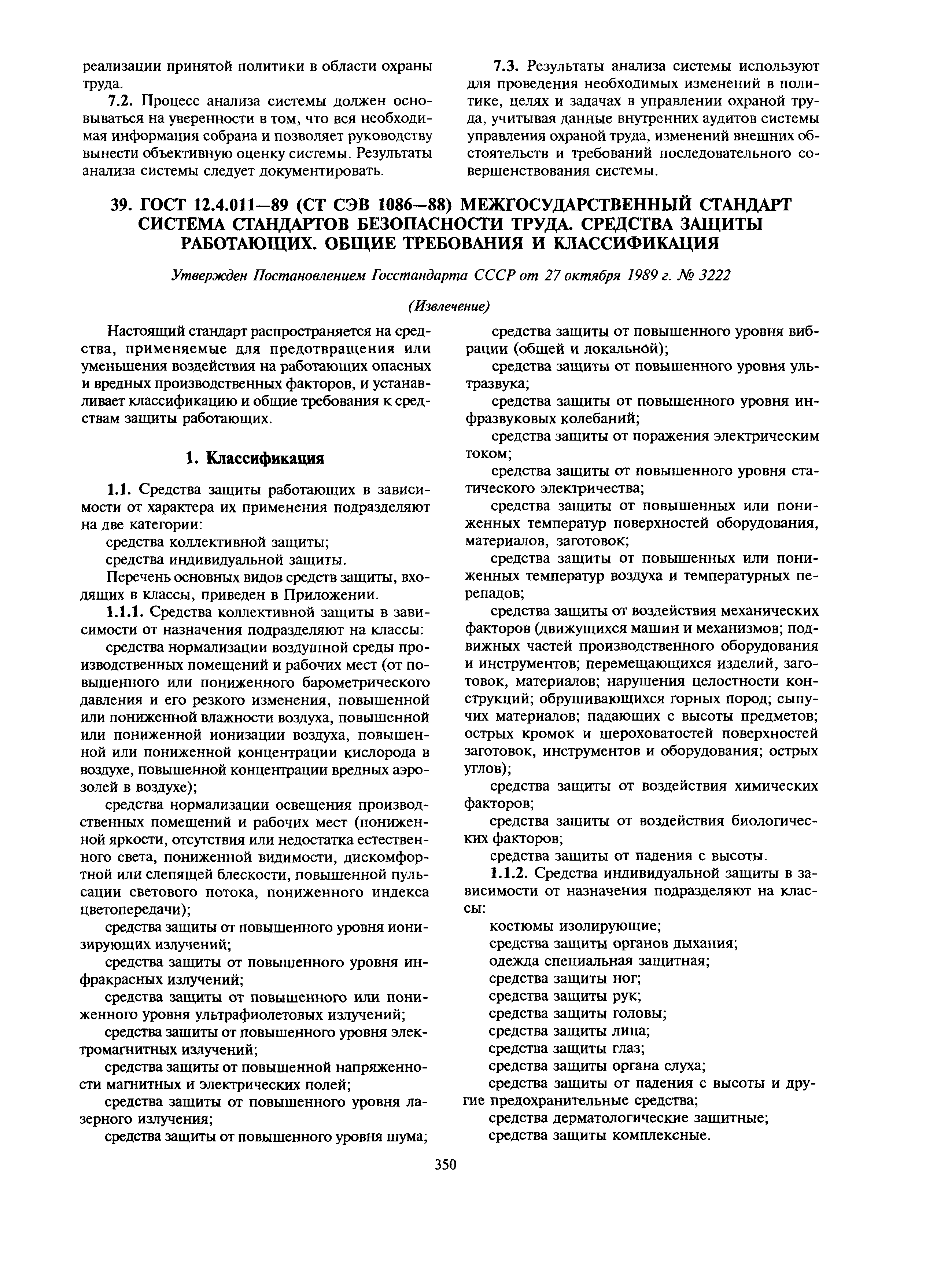 реализации принятой политики в области охраны труда.

7.2. Процесс анализа системы должен основываться на уверенности в том, что вся необходимая информация собрана и позволяет руководству вынести объективную оценку системы. Результаты анализа системы следует документировать.

7.3. Результаты анализа системы используют для проведения необходимых изменений в политике, целях и задачах в управлении охраной труда, учитывая данные внутренних аудитов системы управления охраной труда, изменений внешних обстоятельств и требований последовательного совершенствования системы.

39. ГОСТ 12.4.011—89 (СТ СЭВ 1086—88) МЕЖГОСУДАРСТВЕННЫЙ СТАНДАРТ СИСТЕМА СТАНДАРТОВ БЕЗОПАСНОСТИ ТРУДА. СРЕДСТВА ЗАЩИТЫ РАБОТАЮЩИХ. ОБЩИЕ ТРЕБОВАНИЯ И КЛАССИФИКАЦИЯ

Утвержден Постановлением Госстандарта СССР от 27 октября 1989 г. № 3222

(Извлечение)

Настоящий стандарт распространяется на средства, применяемые для предотвращения или уменьшения воздействия на работающих опасных и вредных производственных факторов, и устанавливает классификацию и общие требования к средствам защиты работающих.

1. Классификация

1.1. Средства защиты работающих в зависимости от характера их применения подразделяют на две категории:

средства коллективной защиты;

средства индивидуальной защиты.

Перечень основных видов средств защиты, входящих в классы, приведен в Приложении.

1.1.1. Средства коллективной защиты в зависимости от назначения подразделяют на классы:

средства нормализации воздушной среды производственных помещений и рабочих мест (от повышенного или пониженного барометрического давления и его резкого изменения, повышенной или пониженной влажности воздуха, повышенной или пониженной ионизации воздуха, повышенной или пониженной концентрации кислорода в воздухе, повышенной концентрации вредных аэрозолей в воздухе);

средства нормализации освещения производственных помещений и рабочих мест (пониженной яркости, отсутствия или недостатка естественного света, пониженной видимости, дискомфортной или слепящей блескости, повышенной пульсации светового потока, пониженного индекса цветопередачи);

средства защиты от повышенного уровня ионизирующих излучений;

средства защиты от повышенного уровня инфракрасных излучений;

средства защиты от повышенного или пониженного уровня ультрафиолетовых излучений;

средства защиты от повышенного уровня электромагнитных излучений;

средства защиты от повышенной напряженности магнитных и электрических полей;

средства защиты от повышенного уровня лазерного излучения;

средства защиты от повышенного уровня шума;

средства защиты от повышенного уровня вибрации (общей и локальной);

средства защиты от повышенного уровня ультразвука;

средства защиты от повышенного уровня инфразвуковых колебаний;

средства защиты от поражения электрическим током;

средства защиты от повышенного уровня статического электричества;

средства защиты от повышенных или пониженных температур поверхностей оборудования, материалов, заготовок;

средства защиты от повышенных или пониженных температур воздуха и температурных перепадов;

средства защиты от воздействия механических факторов (движущихся машин и механизмов; подвижных частей производственного оборудования и инструментов; перемещающихся изделий, заготовок, материалов; нарушения целостности конструкций; обрушивающихся горных пород; сыпучих материалов; падающих с высоты предметов; острых кромок и шероховатостей поверхностей заготовок, инструментов и оборудования; острых углов);

средства защиты от воздействия химических факторов;

средства защиты от воздействия биологических факторов;

средства защиты от падения с высоты.

1.1.2. Средства индивидуальной защиты в зависимости от назначения подразделяют на классы:

костюмы изолирующие;
средства защиты органов дыхания;
одежда специальная защитная;
средства защиты ног;
средства защиты рук;
средства защиты головы;
средства защиты лица;
средства защиты глаз;
средства защиты органа слуха;
средства защиты от падения с высоты и другие предохранительные средства;
средства дерматологические защитные;
средства защиты комплексные.

350